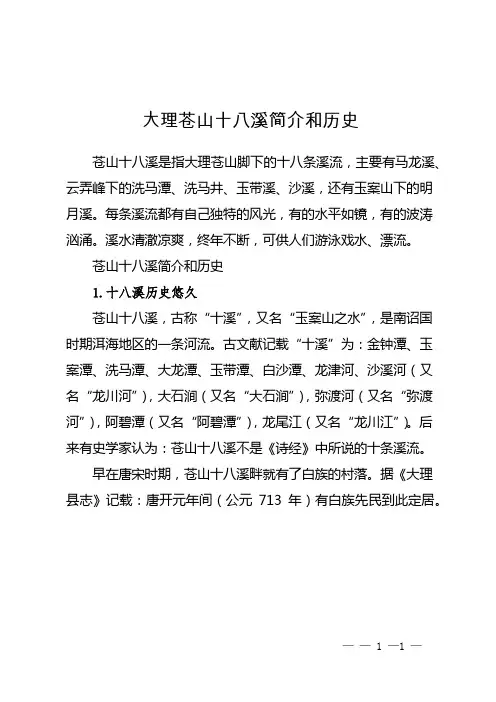 大理苍山十八溪简介和历史

苍山十八溪是指大理苍山脚下的十八条溪流，主要有马龙溪、云弄峰下的洗马潭、洗马井、玉带溪、沙溪，还有玉案山下的明月溪。每条溪流都有自己独特的风光，有的水平如镜，有的波涛汹涌。溪水清澈凉爽，终年不断，可供人们游泳戏水、漂流。

苍山十八溪简介和历史

1. 十八溪历史悠久

苍山十八溪，古称“十溪”，又名“玉案山之水”，是南诏国时期洱海地区的一条河流。古文献记载“十溪”为：金钟潭、玉案潭、洗马潭、大龙潭、玉带潭、白沙潭、龙津河、沙溪河（又名“龙川河”），大石涧（又名“大石涧”），弥渡河（又名“弥渡河”），阿碧潭（又名“阿碧潭”），龙尾江（又名“龙川江”）。后来有史学家认为：苍山十八溪不是《诗经》中所说的十条溪流。

早在唐宋时期，苍山十八溪畔就有了白族的村落。据《大理县志》记载：唐开元年间（公元 713 年）有白族先民到此定居。

— — 1 —1 —